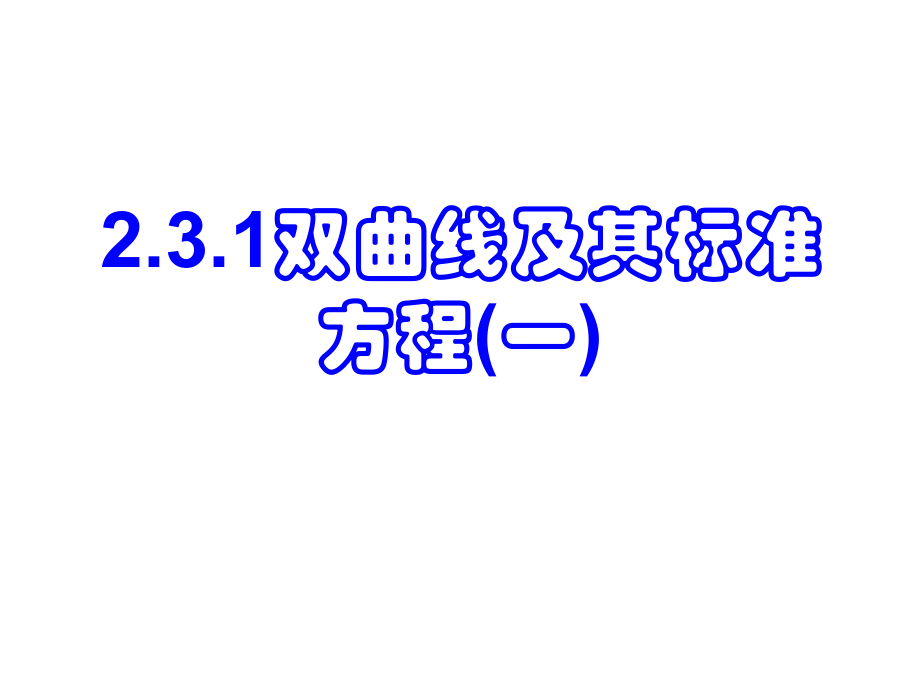 2.3.1双曲线及其标准方程(一)